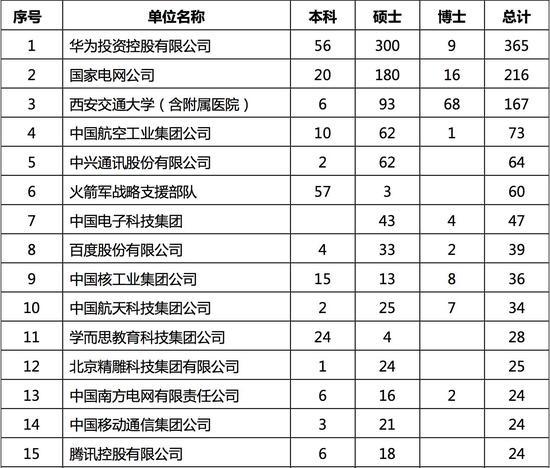 | 序号 | 单位名称 | 本科 | 硕士 | 博士 | 总计 |
|---|---|---|---|---|---|
| 1 | 华为投资控股有限公司 | 56 | 300 | 9 | 365 |
| 2 | 国家电网公司 | 20 | 180 | 16 | 216 |
| 3 | 西安交通大学（含附属医院） | 6 | 93 | 68 | 167 |
| 4 | 中国航空工业集团公司 | 10 | 62 | 1 | 73 |
| 5 | 中兴通讯股份有限公司 | 2 | 62 | | 64 |
| 6 | 火箭军战略支援部队 | 57 | 3 | | 60 |
| 7 | 中国电子科技集团 | | 43 | 4 | 47 |
| 8 | 百度股份有限公司 | 4 | 33 | 2 | 39 |
| 9 | 中国核工业集团公司 | 15 | 13 | 8 | 36 |
| 10 | 中国航天科技集团公司 | 2 | 25 | 7 | 34 |
| 11 | 学而思教育科技集团公司 | 24 | 4 | | 28 |
| 12 | 北京精雕科技集团有限公司 | 1 | 24 | | 25 |
| 13 | 中国南方电网有限责任公司 | 6 | 16 | 2 | 24 |
| 14 | 中国移动通信集团公司 | 3 | 21 | | 24 |
| 15 | 腾讯控股有限公司 | 6 | 18 | | 24 |